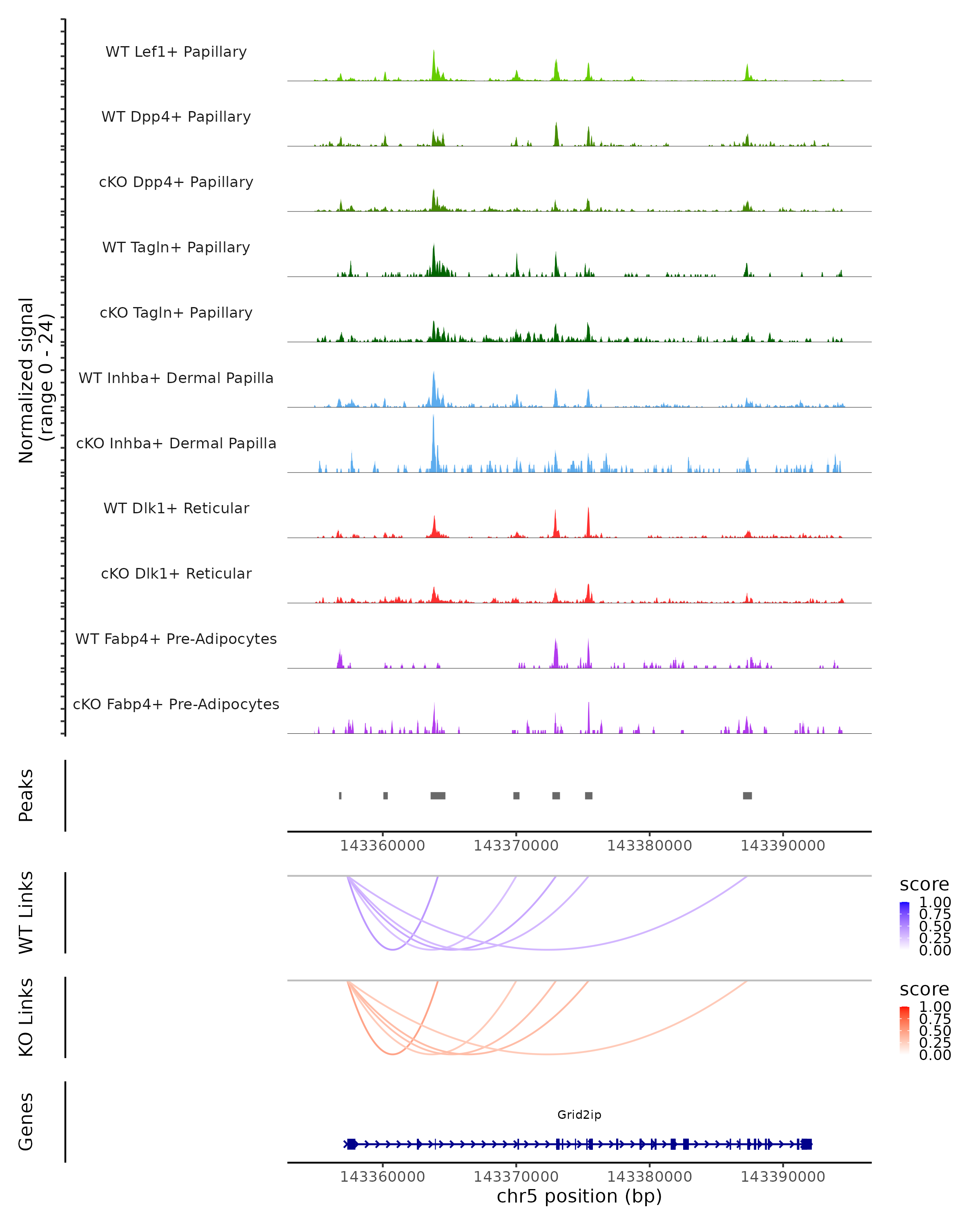 Normalized signal (range 0 - 24)

WT Lef1+ Papillary

WT Dpp4+ Papillary

cKO Dpp4+ Papillary

WT Tagln+ Papillary

cKO Tagln+ Papillary

WT Inhba+ Dermal Papilla

cKO Inhba+ Dermal Papilla

WT Dlk1+ Reticular

cKO Dlk1+ Reticular

WT Fabp4+ Pre-Adipocytes

cKO Fabp4+ Pre-Adipocytes

Peaks

143360000 143370000 143380000 143390000

WT Links

score
1.00
0.75
0.50
0.25
0.00

KO Links

score
1.00
0.75
0.50
0.25
0.00

Genes

Grid2ip

143360000 143370000 143380000 143390000

chr5 position (bp)